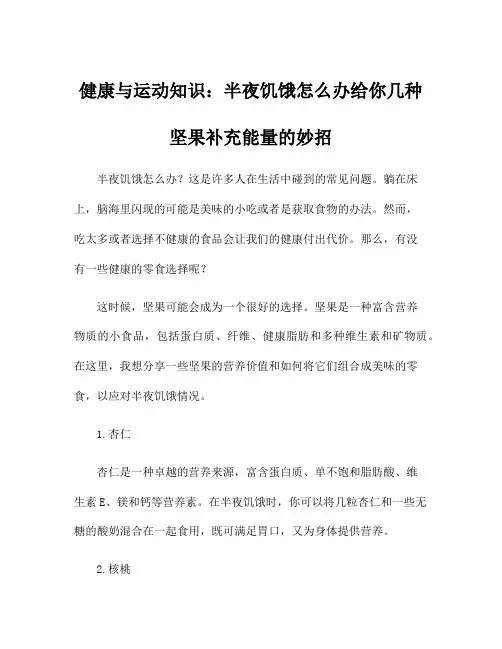 健康与运动知识：半夜饥饿怎么办给你几种坚果补充能量的妙招

半夜饥饿怎么办？这是许多人在生活中碰到的常见问题。躺在床上，脑海里闪现的可能是美味的小吃或者是获取食物的办法。然而，吃太多或者选择不健康的食品会让我们的健康付出代价。那么，有没有一些健康的零食选择呢？

这时候，坚果可能会成为一个很好的选择。坚果是一种富含营养物质的小食品，包括蛋白质、纤维、健康脂肪和多种维生素和矿物质。在这里，我想分享一些坚果的营养价值和如何将它们组合成美味的零食，以应对半夜饥饿情况。

1. 杏仁

杏仁是一种卓越的营养来源，富含蛋白质、单不饱和脂肪酸、维生素 E、镁和钙等营养素。在半夜饥饿时，你可以将几粒杏仁和一些无糖的酸奶混合在一起食用，既可满足胃口，又为身体提供营养。

2. 核桃